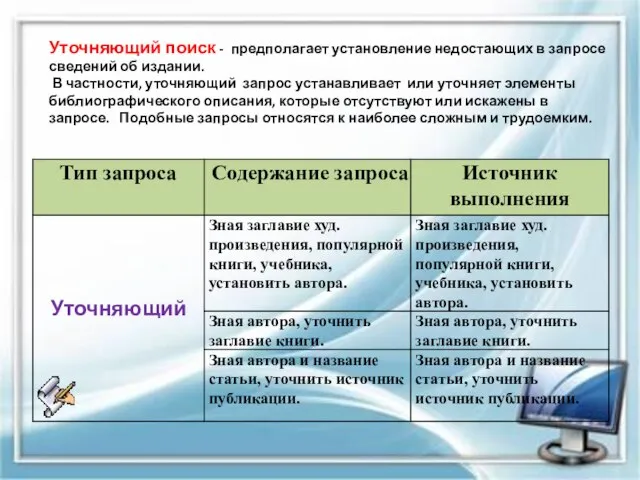 Уточняющий поиск - предполагает установление недостающих в запросе сведений об издании.

В частности, уточняющий запрос устанавливает или уточняет элементы библиографического описания, которые отсутствуют или искажены в запросе. Подобные запросы относятся к наиболее сложным и трудоемким.

| Тип запроса | Содержание запроса | Источник выполнения |
|---|---|---|
| Уточняющий | Зная заглавие худ. произведения, популярной книги, учебника, установить автора. | Зная заглавие худ. произведения, популярной книги, учебника, установить автора. |
| | Зная автора, уточнить заглавие книги. | Зная автора, уточнить заглавие книги. |
| | Зная автора и название статьи, уточнить источник публикации. | Зная автора и название статьи, уточнить источник публикации. |